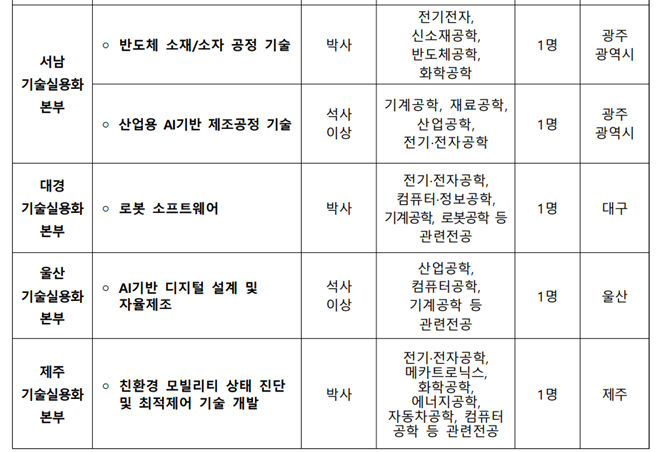 | 서남 기술실용화 본부 | ◦ 반도체 소재/소자 공정 기술 | 박사 | 전기전자, 신소재공학, 반도체공학, 화학공학 | 1명 | 광주 광역시 |
|---|---|---|---|---|---|
| | ◦ 산업용 AI기반 제조공정 기술 | 석사 이상 | 기계공학, 재료공학, 산업공학, 전기·전자공학 | 1명 | 광주 광역시 |
| 대경 기술실용화 본부 | ◦ 로봇 소프트웨어 | 박사 | 전기·전자공학, 컴퓨터·정보공학, 기계공학, 로봇공학 등 관련전공 | 1명 | 대구 |
| 울산 기술실용화 본부 | ◦ AI기반 디지털 설계 및 자율제조 | 석사 이상 | 산업공학, 컴퓨터공학, 기계공학 등 관련전공 | 1명 | 울산 |
| 제주 기술실용화 본부 | ◦ 친환경 모빌리티 상태 진단 및 최적제어 기술 개발 | 박사 | 전기·전자공학, 메카트로닉스, 화학공학, 에너지공학, 자동차공학, 컴퓨터 공학 등 관련전공 | 1명 | 제주 |